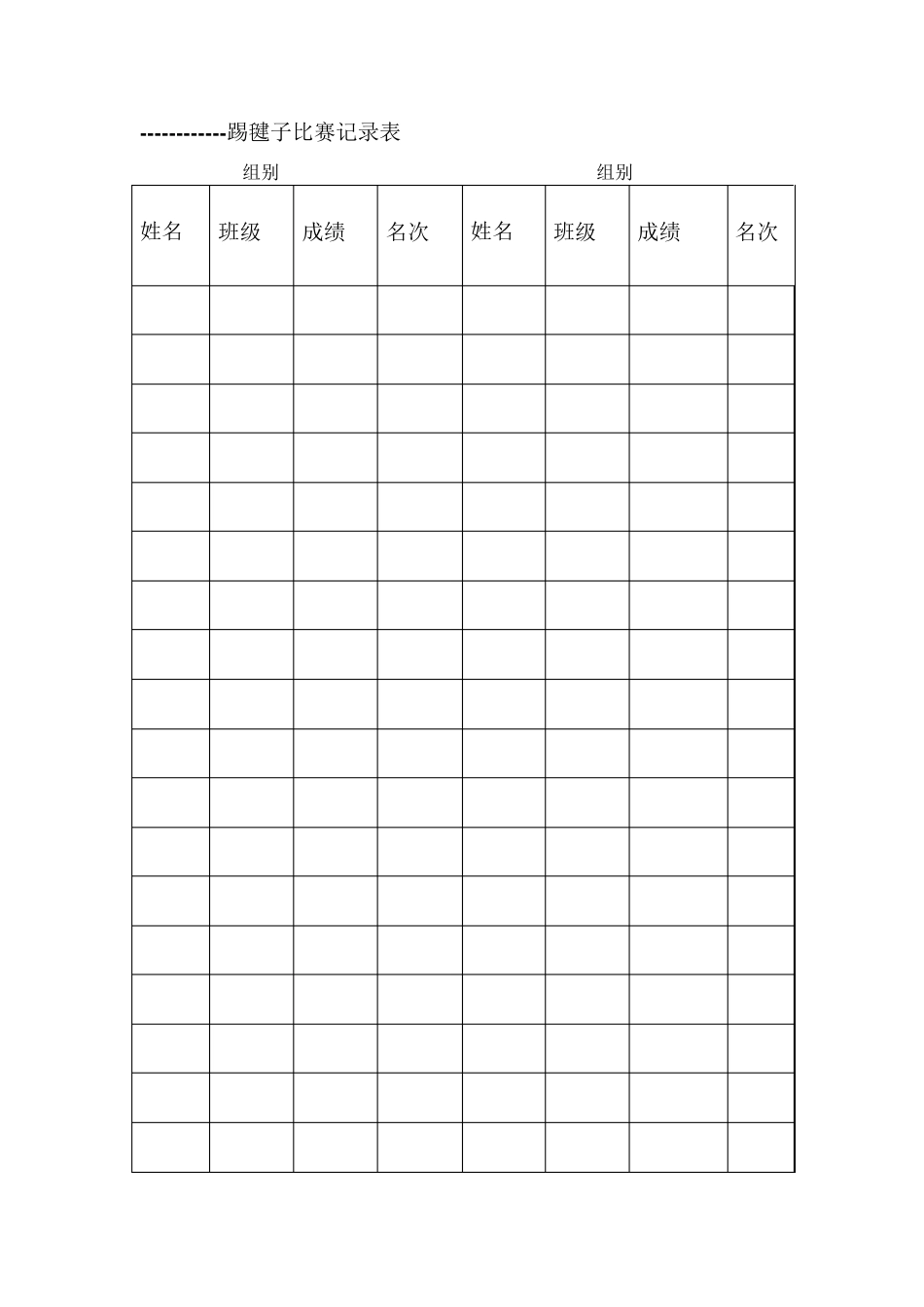 ------------踢毽子比赛记录表

组别 组别

| 姓名 | 班级 | 成绩 | 名次 | 姓名 | 班级 | 成绩 | 名次 |
|---|---|---|---|---|---|---|---|
| | | | | | | | |
| | | | | | | | |
| | | | | | | | |
| | | | | | | | |
| | | | | | | | |
| | | | | | | | |
| | | | | | | | |
| | | | | | | | |
| | | | | | | | |
| | | | | | | | |
| | | | | | | | |
| | | | | | | | |
| | | | | | | | |
| | | | | | | | |
| | | | | | | | |
| | | | | | | | |
| | | | | | | | |
| | | | | | | | |